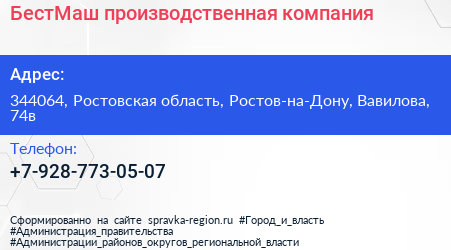 БестМаш производственная компания

Адрес:

344064, Ростовская область, Ростов-на-Дону, Вавилова, 74в

Телефон:

+7-928-773-05-07

Сформированно на сайте spravka-region.ru #Город_и_власть #Администрация_правительства #Администрации_районов_округов_региональной_власти